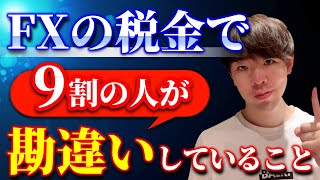 FXの税金で
9割の人が
勘違いしていること